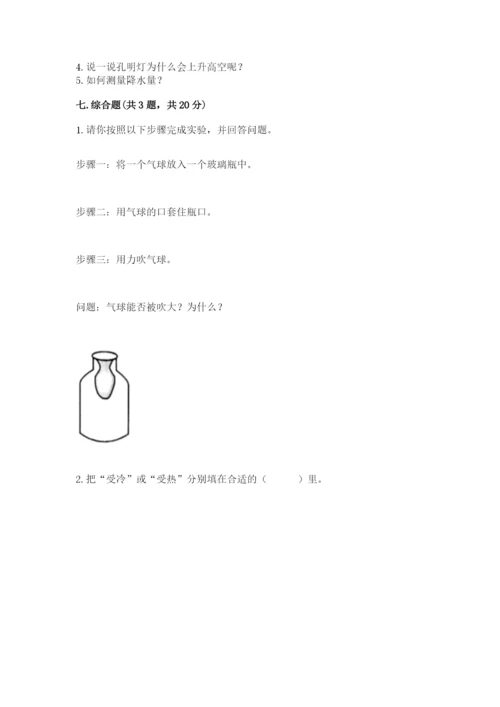 4.说一说孔明灯为什么会上升高空呢？
5.如何测量降水量？

七.综合题(共3题，共20分)

1.请你按照以下步骤完成实验，并回答问题。

步骤一：将一个气球放入一个玻璃瓶中。

步骤二：用气球的口套住瓶口。

步骤三：用力吹气球。

问题：气球能否被吹大？为什么？

2.把“受冷”或“受热”分别填在合适的（ ）里。